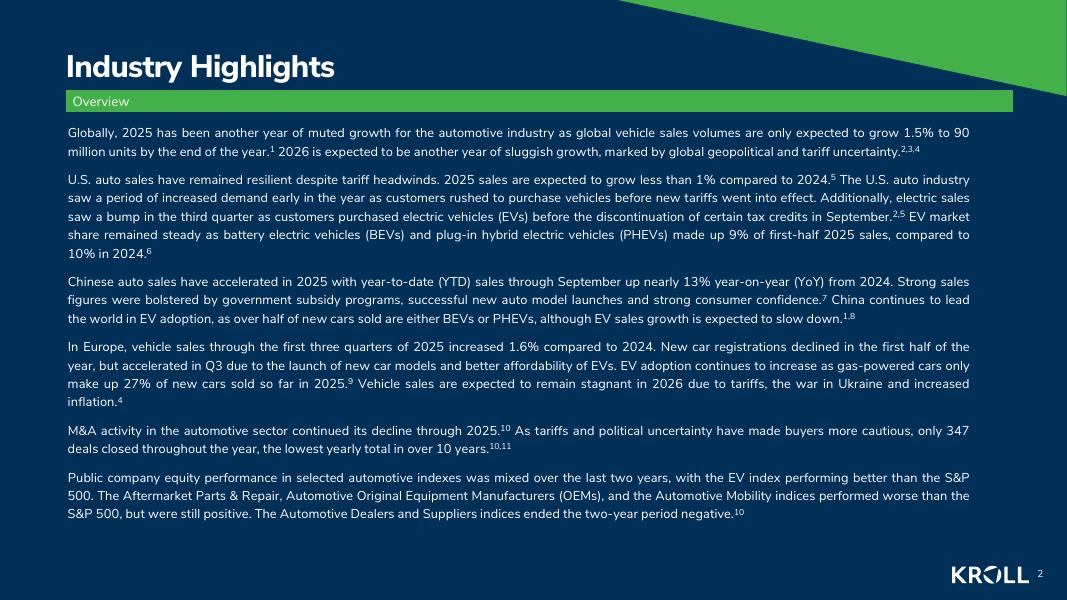 Industry Highlights

Overview

Globally, 2025 has been another year of muted growth for the automotive industry as global vehicle sales volumes are only expected to grow 1.5% to 90 million units by the end of the year.$^{1}$ 2026 is expected to be another year of sluggish growth, marked by global geopolitical and tariff uncertainty.$^{2,3,4}$

U.S. auto sales have remained resilient despite tariff headwinds. 2025 sales are expected to grow less than 1% compared to 2024.$^{5}$ The U.S. auto industry saw a period of increased demand early in the year as customers rushed to purchase vehicles before new tariffs went into effect. Additionally, electric sales saw a bump in the third quarter as customers purchased electric vehicles (EVs) before the discontinuation of certain tax credits in September.$^{2,5}$ EV market share remained steady as battery electric vehicles (BEVs) and plug-in hybrid electric vehicles (PHEVs) made up 9% of first-half 2025 sales, compared to 10% in 2024.$^{6}$

Chinese auto sales have accelerated in 2025 with year-to-date (YTD) sales through September up nearly 13% year-on-year (YoY) from 2024. Strong sales figures were bolstered by government subsidy programs, successful new auto model launches and strong consumer confidence.$^{7}$ China continues to lead the world in EV adoption, as over half of new cars sold are either BEVs or PHEVs, although EV sales growth is expected to slow down.$^{1,8}$

In Europe, vehicle sales through the first three quarters of 2025 increased 1.6% compared to 2024. New car registrations declined in the first half of the year, but accelerated in Q3 due to the launch of new car models and better affordability of EVs. EV adoption continues to increase as gas-powered cars only make up 27% of new cars sold so far in 2025.$^{9}$ Vehicle sales are expected to remain stagnant in 2026 due to tariffs, the war in Ukraine and increased inflation.$^{4}$

M&A activity in the automotive sector continued its decline through 2025.$^{10}$ As tariffs and political uncertainty have made buyers more cautious, only 347 deals closed throughout the year, the lowest yearly total in over 10 years.$^{10,11}$

Public company equity performance in selected automotive indexes was mixed over the last two years, with the EV index performing better than the S&P 500. The Aftermarket Parts & Repair, Automotive Original Equipment Manufacturers (OEMs), and the Automotive Mobility indices performed worse than the S&P 500, but were still positive. The Automotive Dealers and Suppliers indices ended the two-year period negative.$^{10}$

KROLL 2